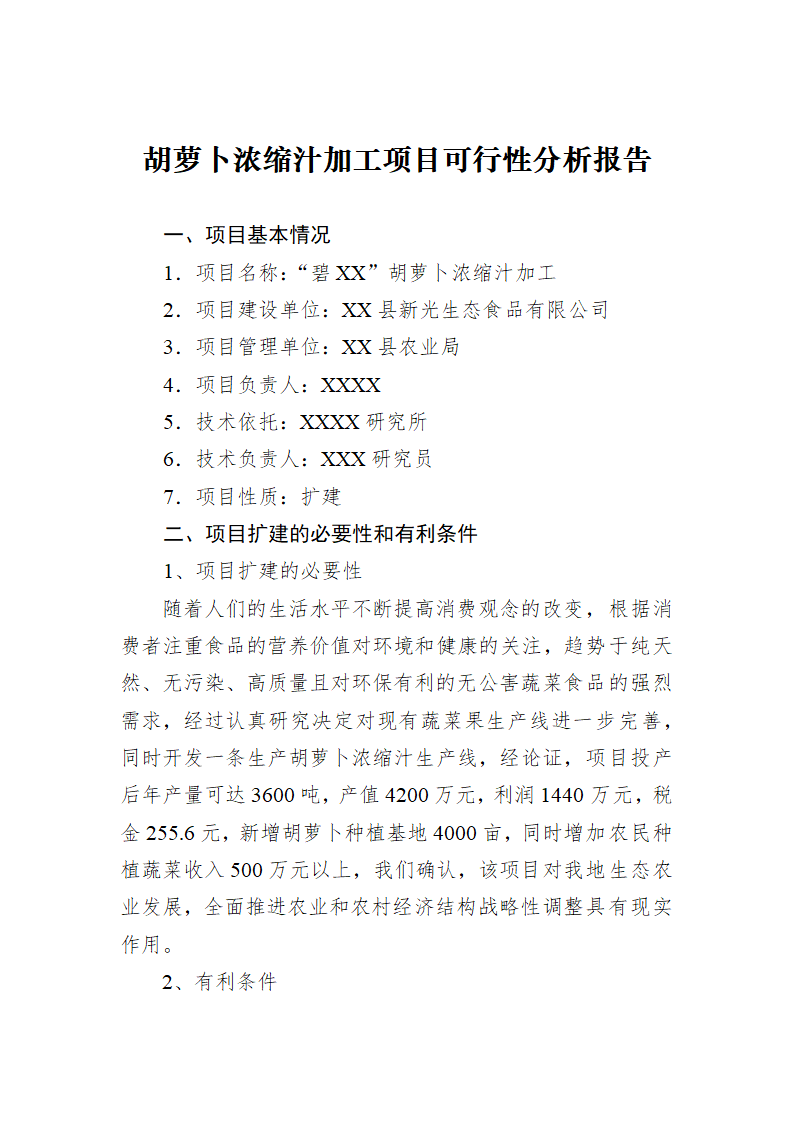 胡萝卜浓缩汁加工项目可行性分析报告

一、项目基本情况

1．项目名称：“碧 XX”胡萝卜浓缩汁加工

2．项目建设单位：XX 县新光生态食品有限公司

3．项目管理单位：XX 县农业局

4．项目负责人：XXXX

5．技术依托：XXXX 研究所

6．技术负责人：XXX 研究员

7．项目性质：扩建

二、项目扩建的必要性和有利条件

1、项目扩建的必要性

随着人们的生活水平不断提高消费观念的改变，根据消费者注重食品的营养价值对环境和健康的关注，趋势于纯天然、无污染、高质量且对环保有利的无公害蔬菜食品的强烈需求，经过认真研究决定对现有蔬菜果生产线进一步完善，同时开发一条生产胡萝卜浓缩汁生产线，经论证，项目投产后年产量可达 3600 吨，产值 4200 万元，利润 1440 万元，税金 255.6 元，新增胡萝卜种植基地 4000 亩，同时增加农民种植蔬菜收入 500 万元以上，我们确认，该项目对我地生态农业发展，全面推进农业和农村经济结构战略性调整具有现实作用。

2、有利条件